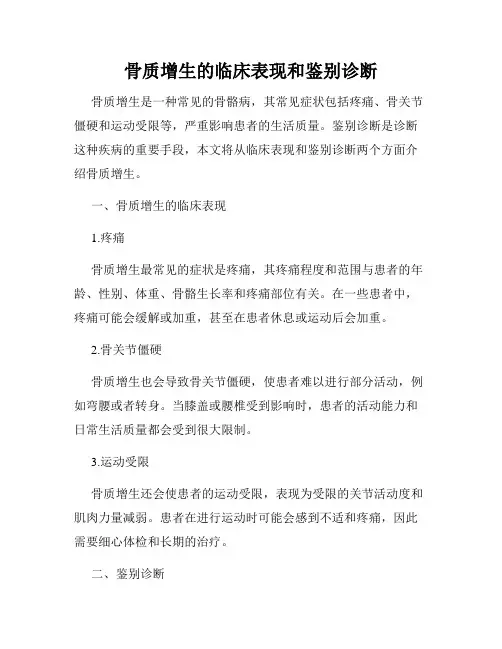 骨质增生的临床表现和鉴别诊断

骨质增生是一种常见的骨骼病，其常见症状包括疼痛、骨关节僵硬和运动受限等，严重影响患者的生活质量。鉴别诊断是诊断这种疾病的重要手段，本文将从临床表现和鉴别诊断两个方面介绍骨质增生。

一、骨质增生的临床表现

1.疼痛

骨质增生最常见的症状是疼痛，其疼痛程度和范围与患者的年龄、性别、体重、骨骼生长率和疼痛部位有关。在一些患者中，疼痛可能会缓解或加重，甚至在患者休息或运动后会加重。

2.骨关节僵硬

骨质增生也会导致骨关节僵硬，使患者难以进行部分活动，例如弯腰或者转身。当膝盖或腰椎受到影响时，患者的活动能力和日常生活质量都会受到很大限制。

3.运动受限

骨质增生还会使患者的运动受限，表现为受限的关节活动度和肌肉力量减弱。患者在进行运动时可能会感到不适和疼痛，因此需要细心体检和长期的治疗。

二、鉴别诊断